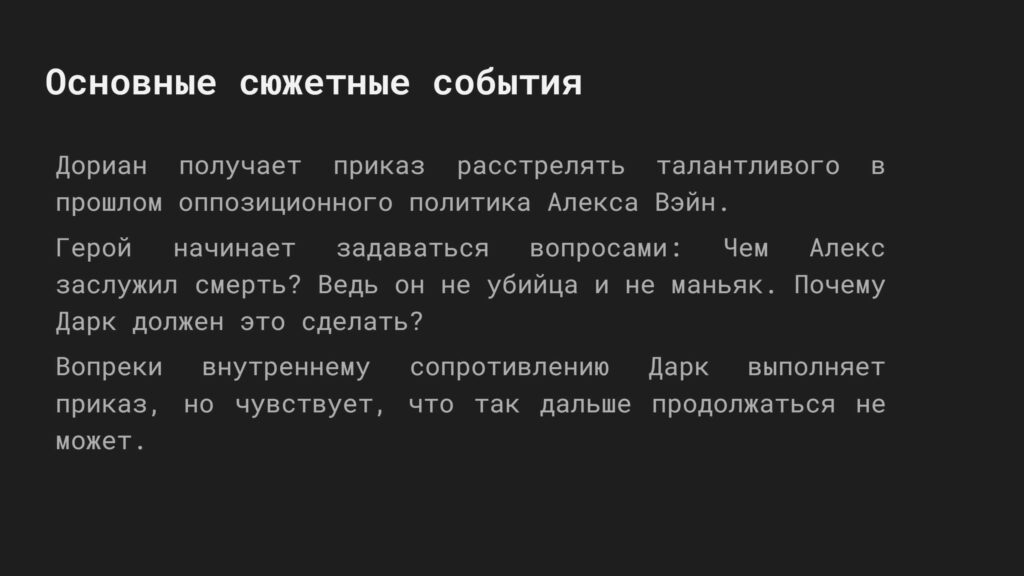 Основные сюжетные события

Дориан получает приказ расстрелять талантливого в прошлом оппозиционного политика Алекса Вэйн.

Герой начинает задаваться вопросами: Чем Алекс заслужил смерть? Ведь он не убийца и не маньяк. Почему Дарк должен это сделать?

Вопреки внутреннему сопротивлению Дарк выполняет приказ, но чувствует, что так дальше продолжаться не может.